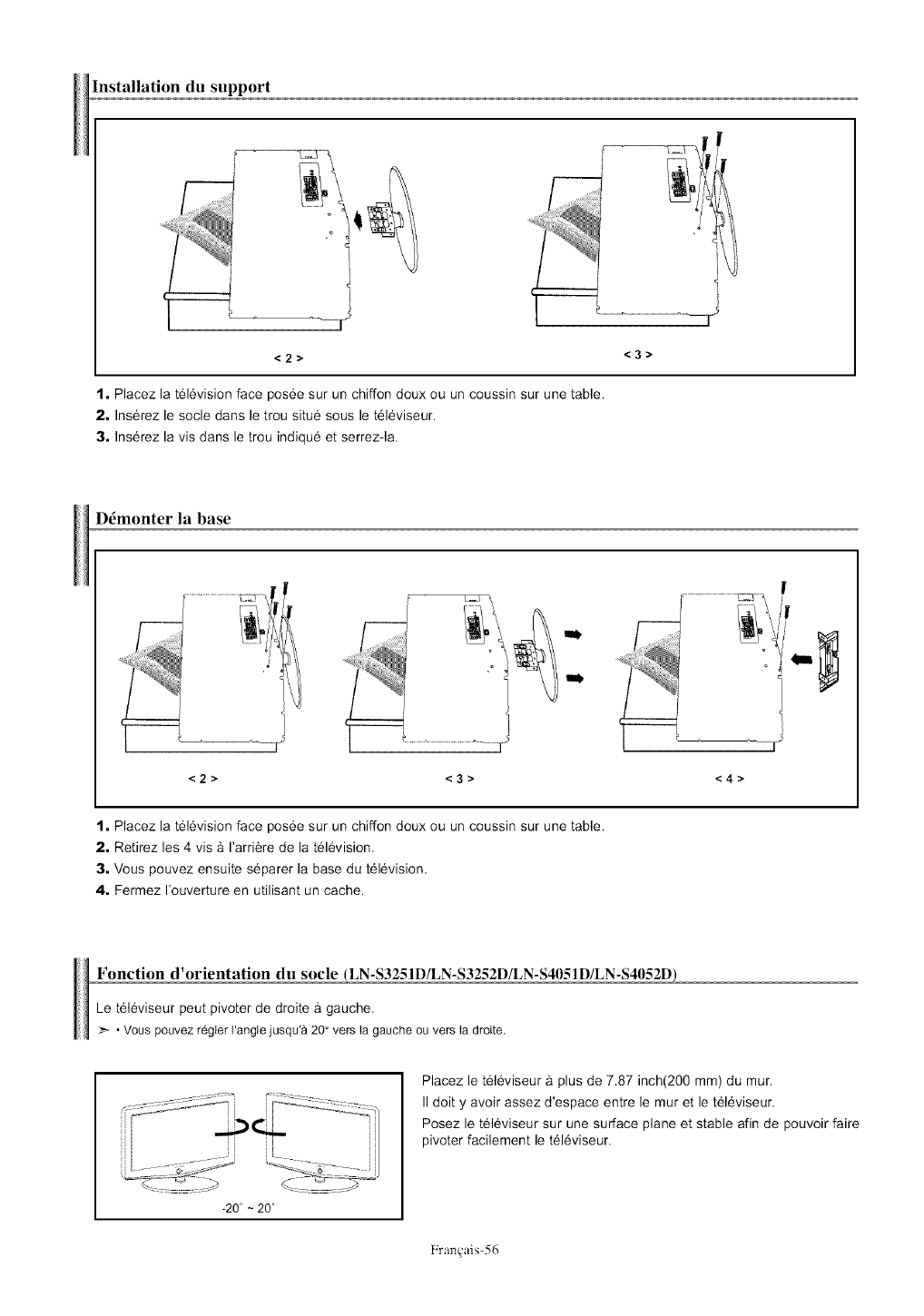 Installation du support

< 2 >

< 3 >

1. Placez la télévision face posée sur un chiffon doux ou un coussin sur une table.
2. Insérez le socle dans le trou situé sous le téléviseur.
3. Insérez la vis dans le trou indiqué et serrez-la.

Démonter la base

< 2 >

< 3 >

< 4 >

1. Placez la télévision face posée sur un chiffon doux ou un coussin sur une table.
2. Retirez les 4 vis à l'arrière de la télévision.
3. Vous pouvez ensuite séparer la base du télévision.
4. Fermez l'ouverture en utilisant un cache.

Fonction d'orientation du socle (LN-S3251D/LN-S3252D/LN-S4051D/LN-S4052D)

Le téléviseur peut pivoter de droite à gauche.
➢ • Vous pouvez régler l'angle jusqu'à 20° vers la gauche ou vers la droite.

-20° ~ 20°

Placez le téléviseur à plus de 7.87 inch(200 mm) du mur.
Il doit y avoir assez d'espace entre le mur et le téléviseur.
Posez le téléviseur sur une surface plane et stable afin de pouvoir faire pivoter facilement le téléviseur.

Français-56